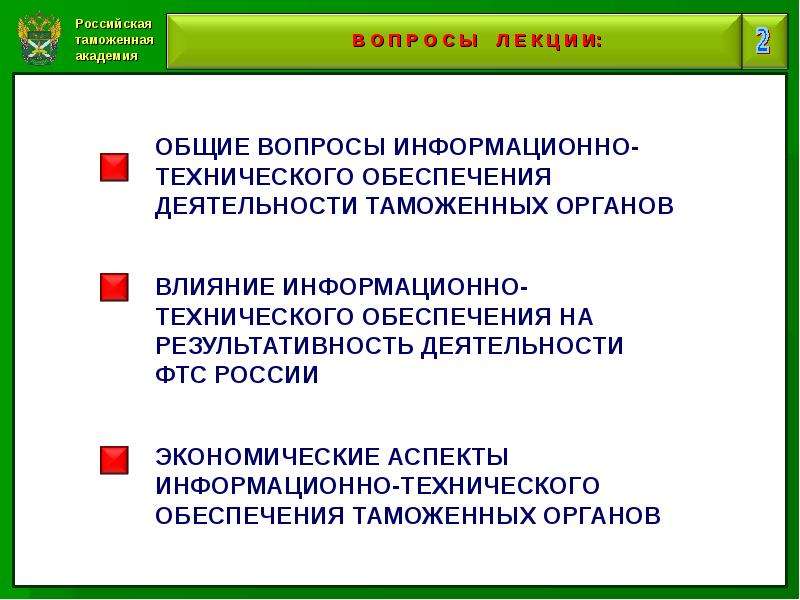 Российская таможенная академия

ВОПРОСЫ ЛЕКЦИИ:

2

ОБЩИЕ ВОПРОСЫ ИНФОРМАЦИОННО-ТЕХНИЧЕСКОГО ОБЕСПЕЧЕНИЯ ДЕЯТЕЛЬНОСТИ ТАМОЖЕННЫХ ОРГАНОВ

ВЛИЯНИЕ ИНФОРМАЦИОННО-ТЕХНИЧЕСКОГО ОБЕСПЕЧЕНИЯ НА РЕЗУЛЬТАТИВНОСТЬ ДЕЯТЕЛЬНОСТИ ФТС РОССИИ

ЭКОНОМИЧЕСКИЕ АСПЕКТЫ ИНФОРМАЦИОННО-ТЕХНИЧЕСКОГО ОБЕСПЕЧЕНИЯ ТАМОЖЕННЫХ ОРГАНОВ